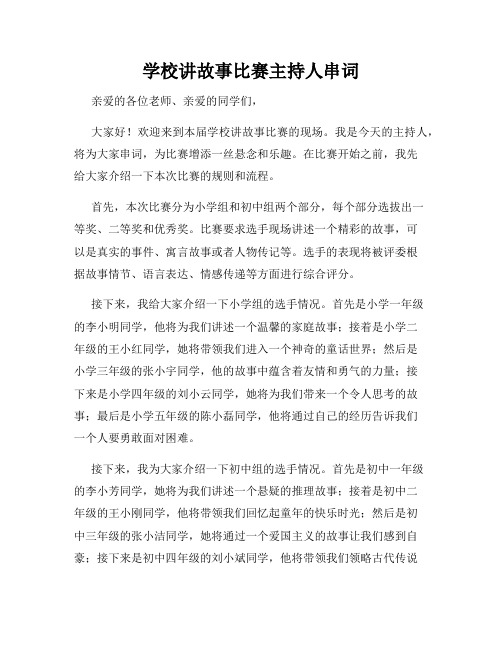 学校讲故事比赛主持人串词

亲爱的各位老师、亲爱的同学们，

大家好！欢迎来到本届学校讲故事比赛的现场。我是今天的主持人，将为大家串词，为比赛增添一丝悬念和乐趣。在比赛开始之前，我先给大家介绍一下本次比赛的规则和流程。

首先，本次比赛分为小学组和初中组两个部分，每个部分选拔出一等奖、二等奖和优秀奖。比赛要求选手现场讲述一个精彩的故事，可以是真实的事件、寓言故事或者人物传记等。选手的表现将被评委根据故事情节、语言表达、情感传递等方面进行综合评分。

接下来，我给大家介绍一下小学组的选手情况。首先是小学一年级的李小明同学，他将为我们讲述一个温馨的家庭故事；接着是小学二年级的王小红同学，她将带领我们进入一个神奇的童话世界；然后是小学三年级的张小宇同学，他的故事中蕴含着友情和勇气的力量；接下来是小学四年级的刘小云同学，她将为我们带来一个令人思考的故事；最后是小学五年级的陈小磊同学，他将通过自己的经历告诉我们一个人要勇敢面对困难。

接下来，我为大家介绍一下初中组的选手情况。首先是初中一年级的李小芳同学，她将为我们讲述一个悬疑的推理故事；接着是初中二年级的王小刚同学，他将带领我们回忆起童年的快乐时光；然后是初中三年级的张小洁同学，她将通过一个爱国主义的故事让我们感到自豪；接下来是初中四年级的刘小斌同学，他将带领我们领略古代传说